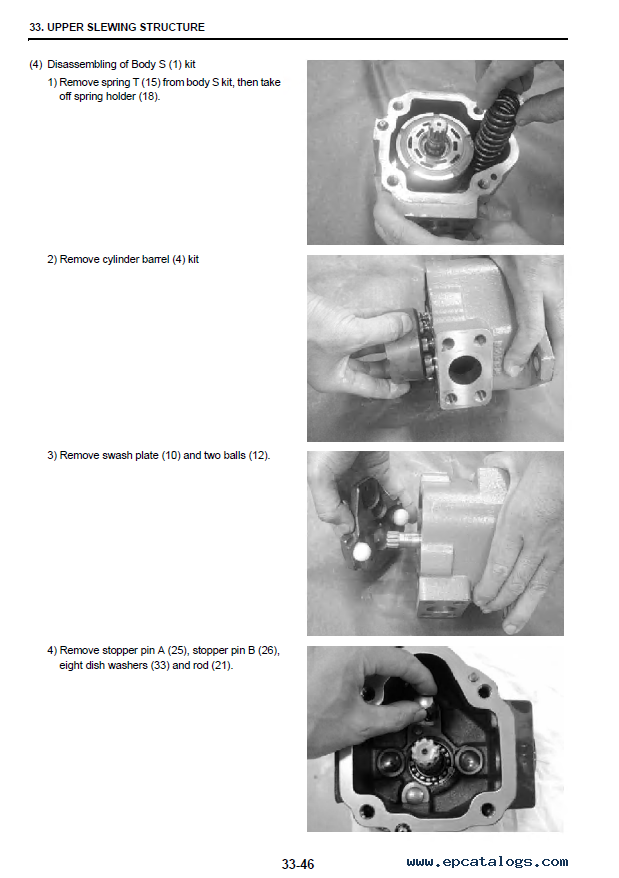 33. UPPER SLEWING STRUCTURE

(4) Disassembling of Body S (1) kit

1) Remove spring T (15) from body S kit, then take off spring holder (18).

2) Remove cylinder barrel (4) kit

3) Remove swash plate (10) and two balls (12).

4) Remove stopper pin A (25), stopper pin B (26), eight dish washers (33) and rod (21).

33-46

www.epcatalogs.com